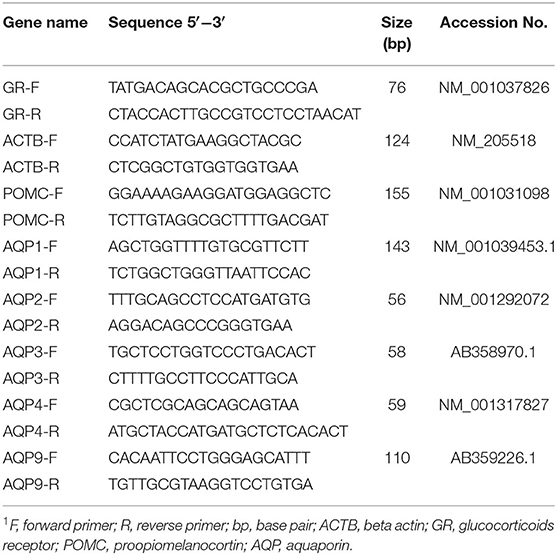 | Gene name | Sequence 5′–3′ | Size (bp) | Accession No. |
|---|---|---|---|
| GR-F | TATGACAGCACGCTGCCCGA | 76 | NM_001037826 |
| GR-R | CTACCACTTGCCGTCCTCCTAACAT | | |
| ACTB-F | CCATCTATGAAGGCTACGC | 124 | NM_205518 |
| ACTB-R | CTCGGCTGTGGTGGTGAA | | |
| POMC-F | GGAAAAGAAGGATGGAGGCTC | 155 | NM_001031098 |
| POMC-R | TCTTGTAGGCGCTTTTGACGAT | | |
| AQP1-F | AGCTGGTTTTGTGCGTTCTT | 143 | NM_001039453.1 |
| AQP1-R | TCTGGCTGGGTTAATTCCAC | | |
| AQP2-F | TTTGCAGCCTCCATGATGTG | 56 | NM_001292072 |
| AQP2-R | AGGACAGCCCGGGTGAA | | |
| AQP3-F | TGCTCCTGGTCCCTGACACT | 58 | AB358970.1 |
| AQP3-R | CTTTTGCCTTCCCATTGCA | | |
| AQP4-F | CGCTCGCAGCAGCAGTAA | 59 | NM_001317827 |
| AQP4-R | ATGCTACCATGATGCTCTCACACT | | |
| AQP9-F | CACAATTCCTGGGAGCATTT | 110 | AB359226.1 |
| AQP9-R | TGTTGCGTAAGGTCCTGTGA | | |

$^1$F, forward primer; R, reverse primer; bp, base pair; ACTB, beta actin; GR, glucocorticoids receptor; POMC, proopiomelanocortin; AQP, aquaporin.